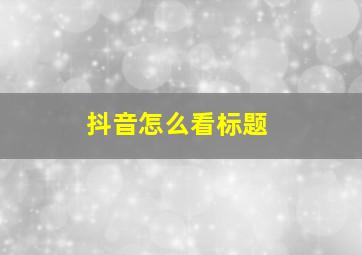 抖音怎么看标题